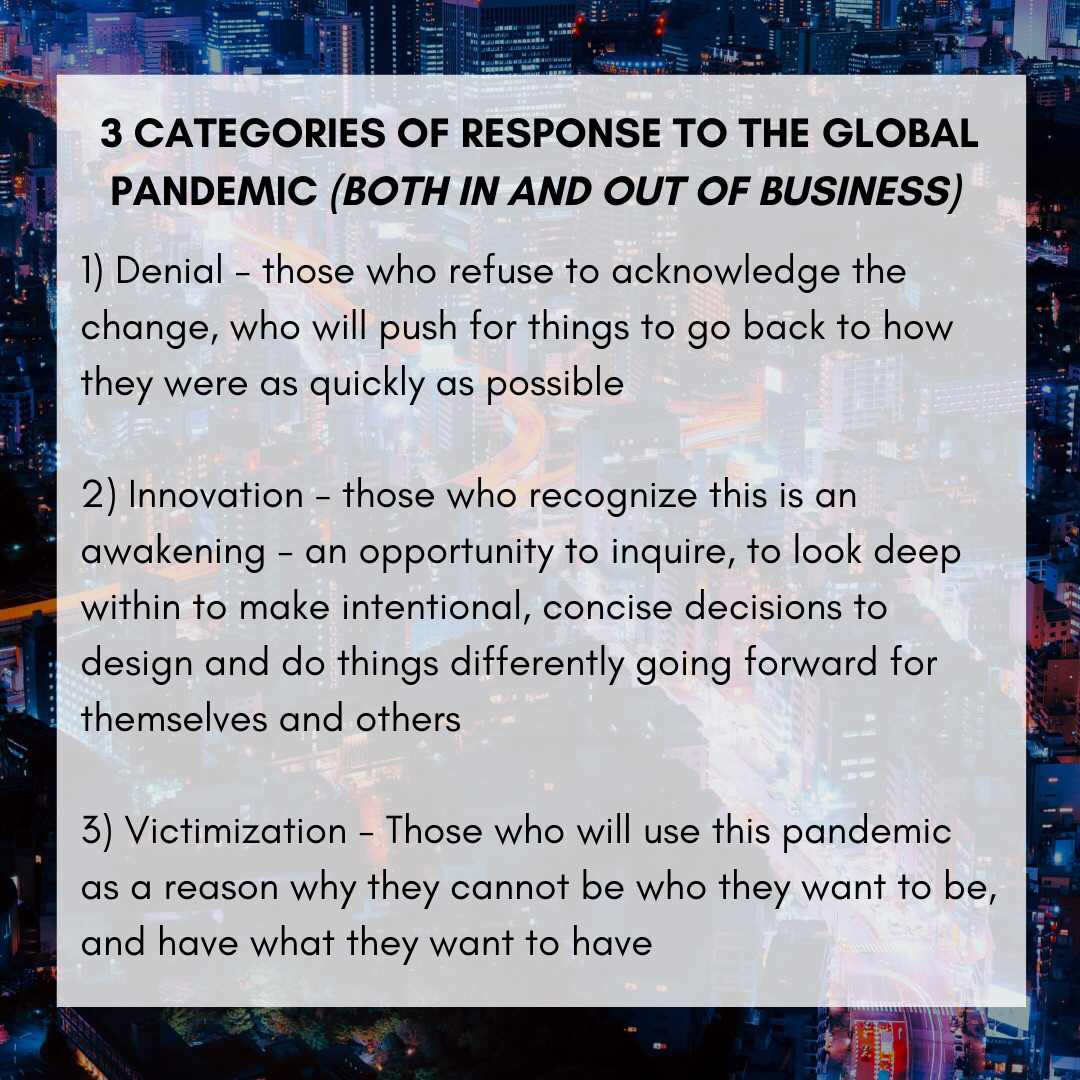 3 CATEGORIES OF RESPONSE TO THE GLOBAL PANDEMIC (BOTH IN AND OUT OF BUSINESS)

1) Denial - those who refuse to acknowledge the change, who will push for things to go back to how they were as quickly as possible

2) Innovation - those who recognize this is an awakening - an opportunity to inquire, to look deep within to make intentional, concise decisions to design and do things differently going forward for themselves and others

3) Victimization - Those who will use this pandemic as a reason why they cannot be who they want to be, and have what they want to have